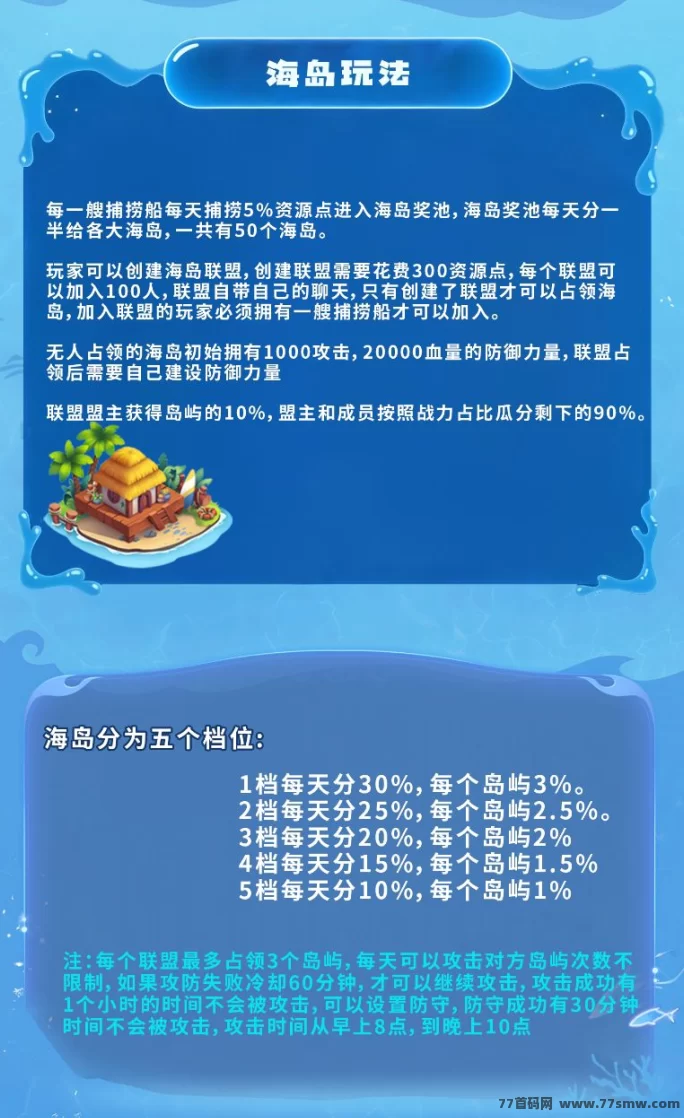 海岛玩法

每一艘捕捞船每天捕捞5%资源点进入海岛奖池，海岛奖池每天分一半给各大海岛，一共有50个海岛。

玩家可以创建海岛联盟，创建联盟需要花费300资源点，每个联盟可以加入100人，联盟自带自己的聊天，只有创建了联盟才可以占领海岛，加入联盟的玩家必须拥有一艘捕捞船才可以加入。

无人占领的海岛初始拥有1000攻击，20000血量的防御力量，联盟占领后需要自己建设防御力量

联盟盟主获得岛屿的10%，盟主和成员按照战力占比瓜分剩下的90%。

海岛分为五个档位：

1档每天分30%，每个岛屿3%。
2档每天分25%，每个岛屿2.5%。
3档每天分20%，每个岛屿2%
4档每天分15%，每个岛屿1.5%
5档每天分10%，每个岛屿1%

注：每个联盟最多占领3个岛屿，每天可以攻击对方岛屿次数不限制，如果攻防失败冷却60分钟，才可以继续攻击，攻击成功有1个小时的时间不会被攻击，可以设置防守，防守成功有30分钟时间不会被攻击，攻击时间从早上8点，到晚上10点

77首码网 www.77smw.com